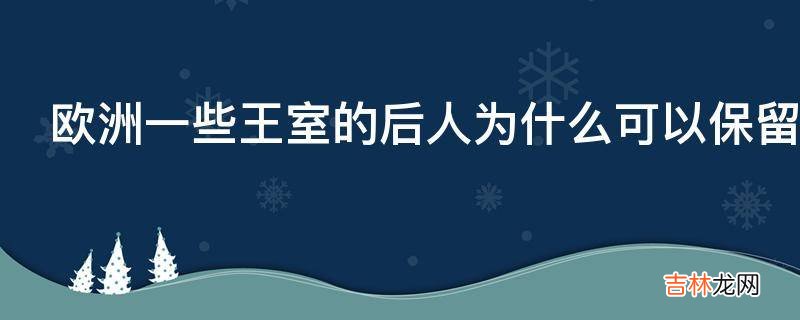 欧洲一些王室的后人为什么可以保留

吉林龙网